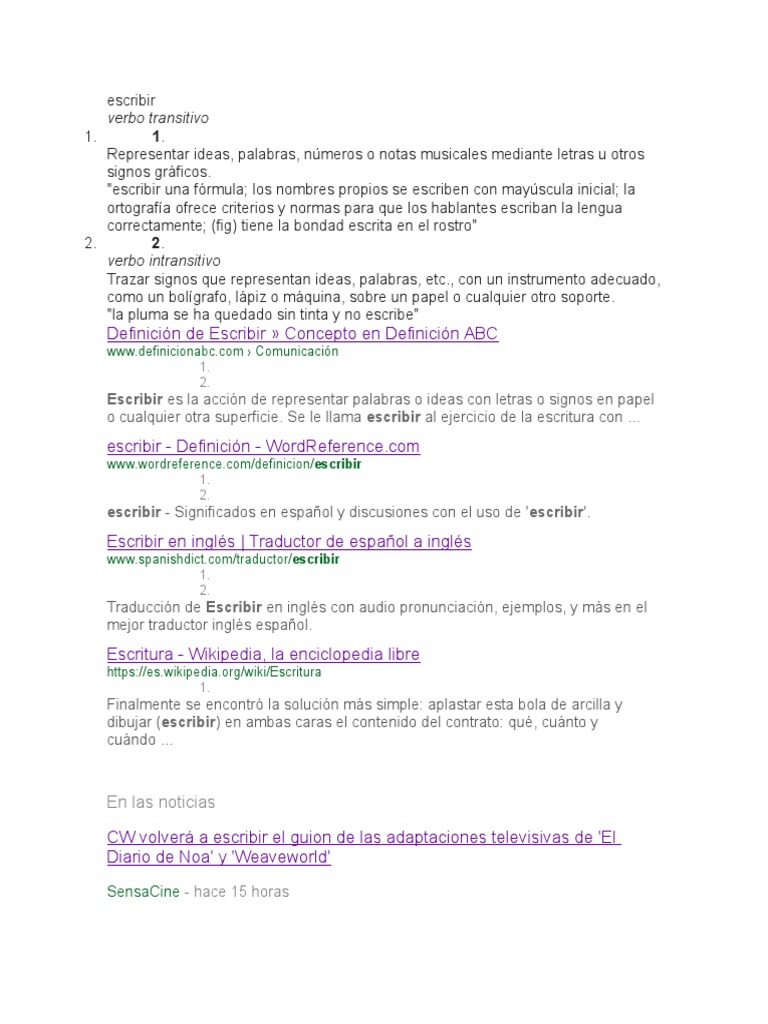 escribir
verbo transitivo
1. 1.
Representar ideas, palabras, números o notas musicales mediante letras u otros signos gráficos.
"escribir una fórmula; los nombres propios se escriben con mayúscula inicial; la ortografía ofrece criterios y normas para que los hablantes escriban la lengua correctamente; (fig) tiene la bondad escrita en el rostro"
2. 2.
verbo intransitivo
Trazar signos que representan ideas, palabras, etc., con un instrumento adecuado, como un bolígrafo, lápiz o máquina, sobre un papel o cualquier otro soporte.
"la pluma se ha quedado sin tinta y no escribe"
Definición de Escribir » Concepto en Definición ABC
www.definicionabc.com › Comunicación
1.
2.
Escribir es la acción de representar palabras o ideas con letras o signos en papel o cualquier otra superficie. Se le llama escribir al ejercicio de la escritura con ...

escribir - Definición - WordReference.com
www.wordreference.com/definicion/escribir
1.
2.
escribir - Significados en español y discusiones con el uso de 'escribir'.

Escribir en inglés | Traductor de español a inglés
www.spanishdict.com/traductor/escribir
1.
2.
Traducción de Escribir en inglés con audio pronunciación, ejemplos, y más en el mejor traductor inglés español.

Escritura - Wikipedia, la enciclopedia libre
https://es.wikipedia.org/wiki/Escritura
1.
Finalmente se encontró la solución más simple: aplastar esta bola de arcilla y dibujar (escribir) en ambas caras el contenido del contrato: qué, cuánto y cuándo ...

En las noticias

CW volverá a escribir el guion de las adaptaciones televisivas de 'El Diario de Noa' y 'Weaveworld'

SensaCine - hace 15 horas